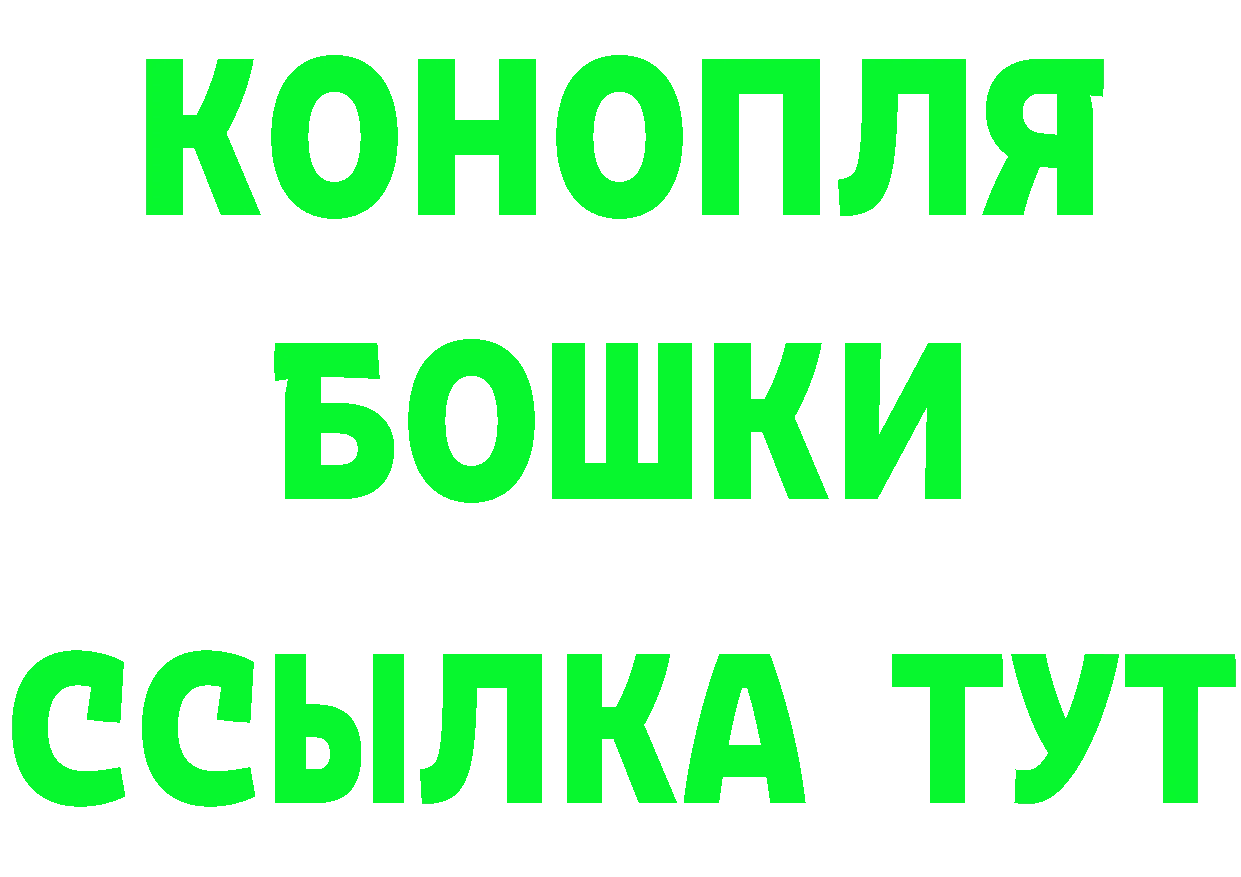 КОНОПЛЯ
БОШКИ
ССЫЛКА ТУТ